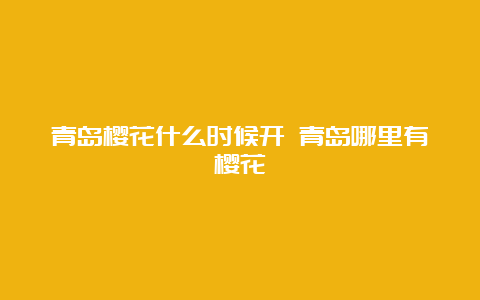 青岛樱花什么时候开 青岛哪里有樱花